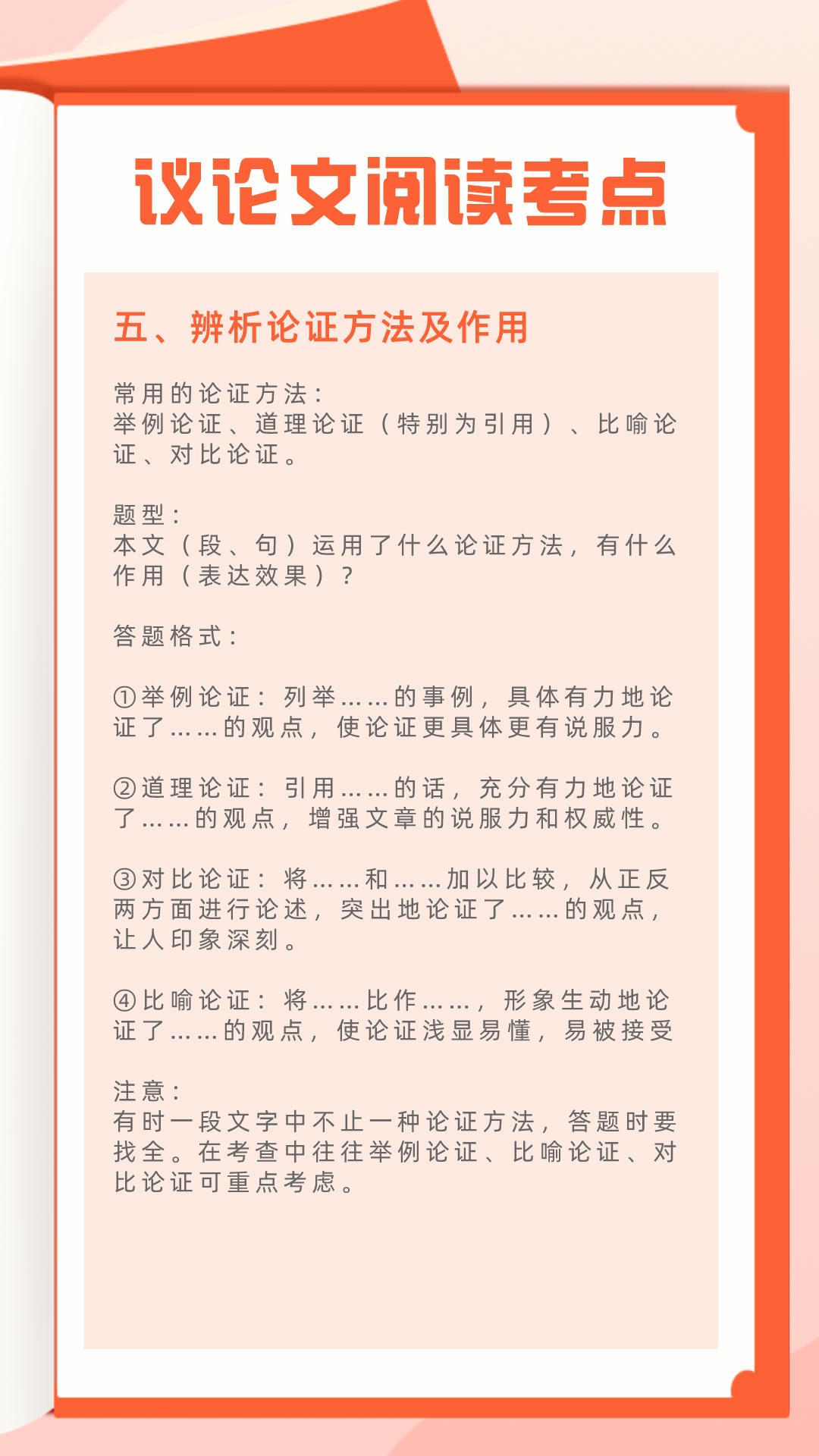 议论文阅读考点

五、辨析论证方法及作用

常用的论证方法：
举例论证、道理论证（特别为引用）、比喻论证、对比论证。

题型：
本文（段、句）运用了什么论证方法，有什么作用（表达效果）？

答题格式：

①举例论证：列举……的事例，具体有力地论证了……的观点，使论证更具体更有说服力。

②道理论证：引用……的话，充分有力地论证了……的观点，增强文章的说服力和权威性。

③对比论证：将……和……加以比较，从正反两方面进行论述，突出地论证了……的观点，让人印象深刻。

④比喻论证：将……比作……，形象生动地论证了……的观点，使论证浅显易懂，易被接受

注意：
有时一段文字中不止一种论证方法，答题时要找全。在考查中往往举例论证、比喻论证、对比论证可重点考虑。